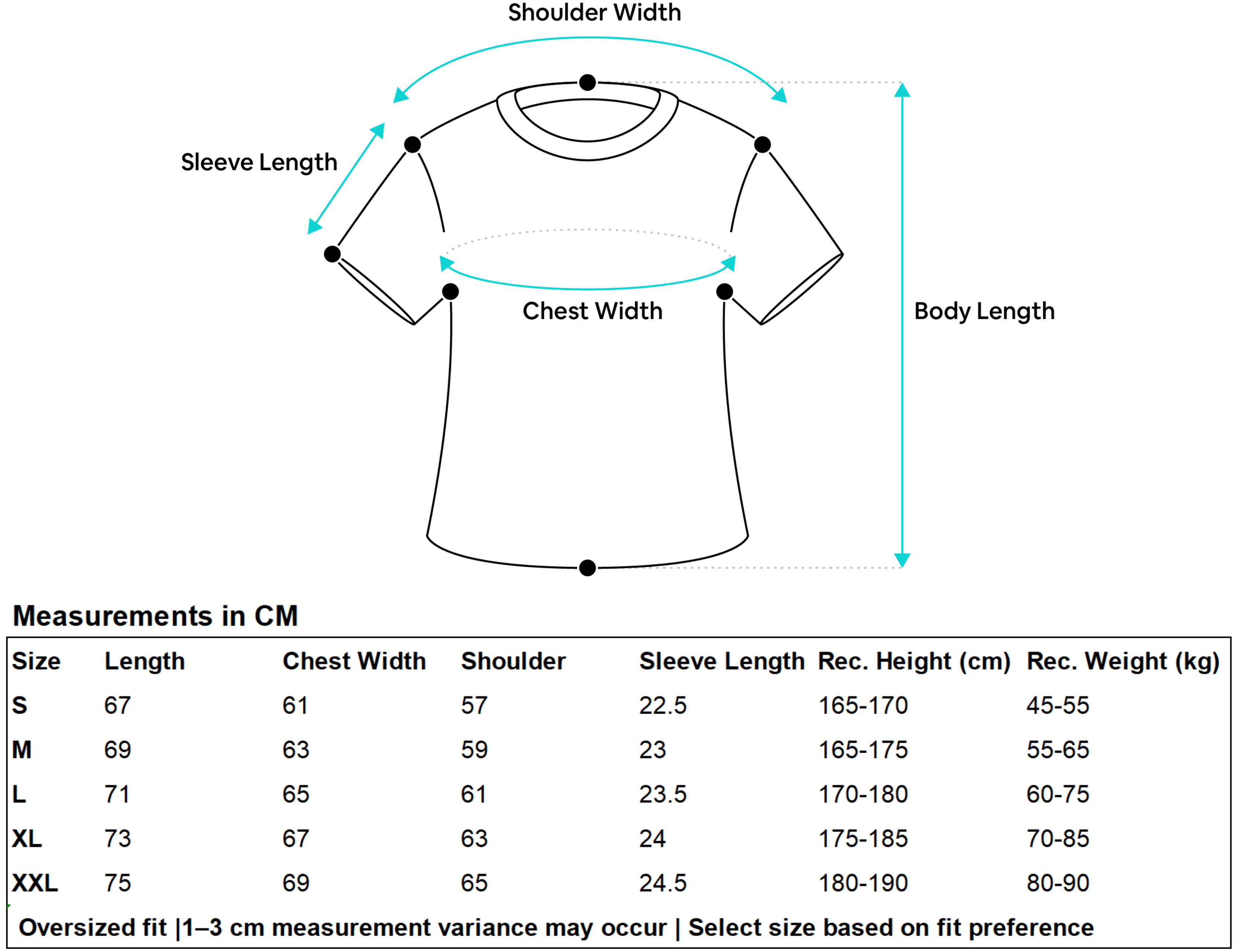 Shoulder Width

Sleeve Length

Chest Width

Body Length

Measurements in CM

| Size | Length | Chest Width | Shoulder | Sleeve Length | Rec. Height (cm) | Rec. Weight (kg) |
|---|---|---|---|---|---|---|
| S | 67 | 61 | 57 | 22.5 | 165-170 | 45-55 |
| M | 69 | 63 | 59 | 23 | 165-175 | 55-65 |
| L | 71 | 65 | 61 | 23.5 | 170-180 | 60-75 |
| XL | 73 | 67 | 63 | 24 | 175-185 | 70-85 |
| XXL | 75 | 69 | 65 | 24.5 | 180-190 | 80-90 |

Oversized fit |1–3 cm measurement variance may occur | Select size based on fit preference